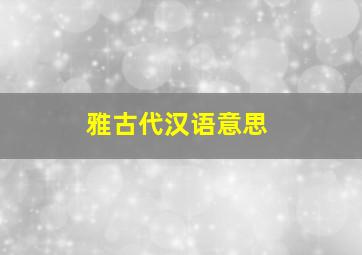 雅古代汉语意思